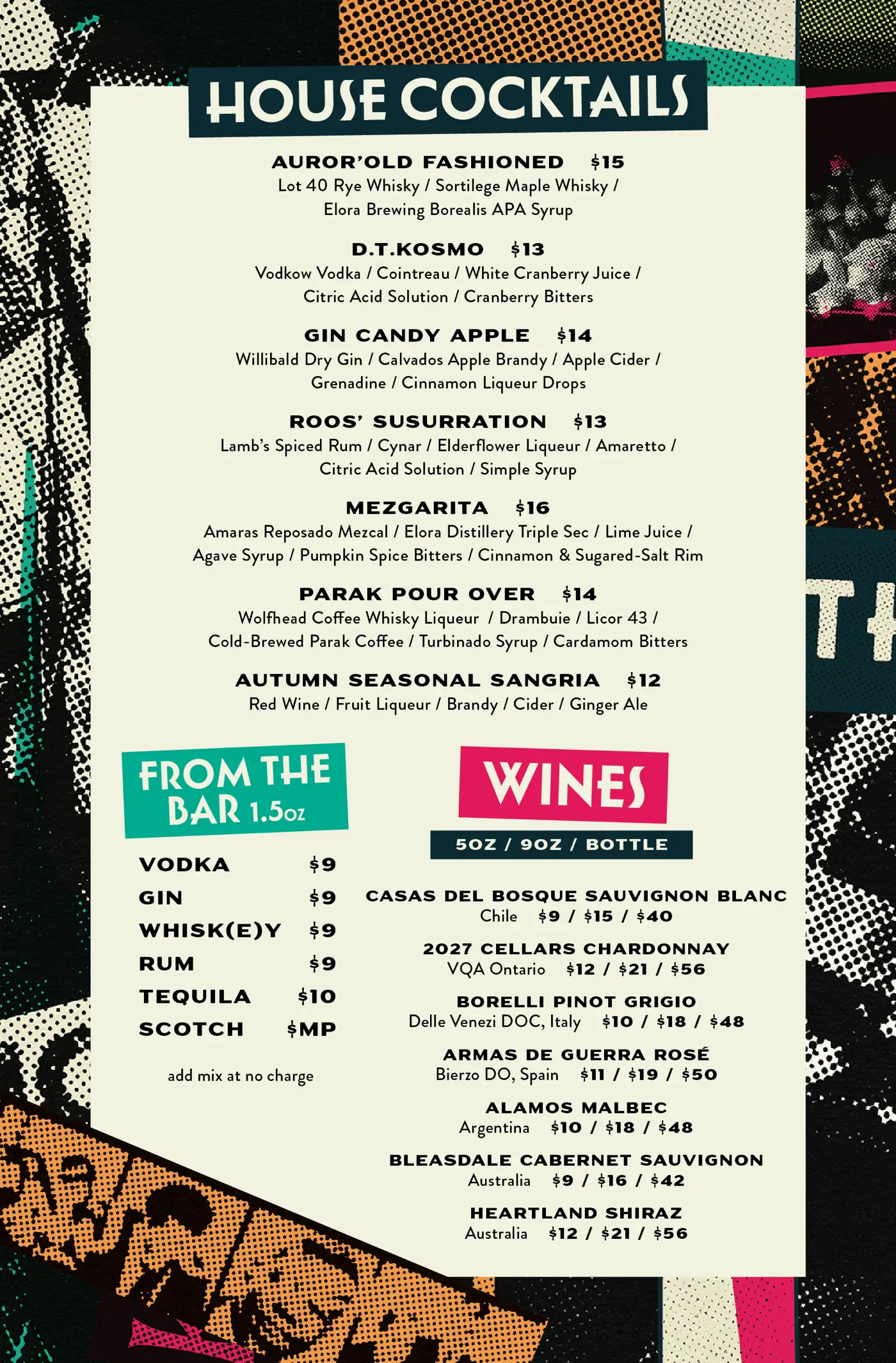 HOUSE COCKTAILS

AUROR'OLD FASHIONED $15
Lot 40 Rye Whisky / Sortilege Maple Whisky / Elora Brewing Borealis APA Syrup

D.T.KOSMO $13
Vodkow Vodka / Cointreau / White Cranberry Juice / Citric Acid Solution / Cranberry Bitters

GIN CANDY APPLE $14
Willibald Dry Gin / Calvados Apple Brandy / Apple Cider / Grenadine / Cinnamon Liqueur Drops

ROOS' SUSURRATION $13
Lamb's Spiced Rum / Cynar / Elderflower Liqueur / Amaretto / Citric Acid Solution / Simple Syrup

MEZGARITA $16
Amaras Reposado Mezcal / Elora Distillery Triple Sec / Lime Juice / Agave Syrup / Pumpkin Spice Bitters / Cinnamon & Sugared-Salt Rim

PARAK POUR OVER $14
Wolfhead Coffee Whisky Liqueur / Drambuie / Licor 43 / Cold-Brewed Parak Coffee / Turbinado Syrup / Cardamom Bitters

AUTUMN SEASONAL SANGRIA $12
Red Wine / Fruit Liqueur / Brandy / Cider / Ginger Ale

FROM THE BAR 1.5oz

VODKA $9
GIN $9
WHISK(E)Y $9
RUM $9
TEQUILA $10
SCOTCH $MP

add mix at no charge

WINES

5OZ / 9OZ / BOTTLE

CASAS DEL BOSQUE SAUVIGNON BLANC
Chile $9 / $15 / $40

2027 CELLARS CHARDONNAY
VQA Ontario $12 / $21 / $56

BORELLI PINOT GRIGIO
Delle Venezi DOC, Italy $10 / $18 / $48

ARMAS DE GUERRA ROSÉ
Bierzo DO, Spain $11 / $19 / $50

ALAMOS MALBEC
Argentina $10 / $18 / $48

BLEASDALE CABERNET SAUVIGNON
Australia $9 / $16 / $42

HEARTLAND SHIRAZ
Australia $12 / $21 / $56

TH